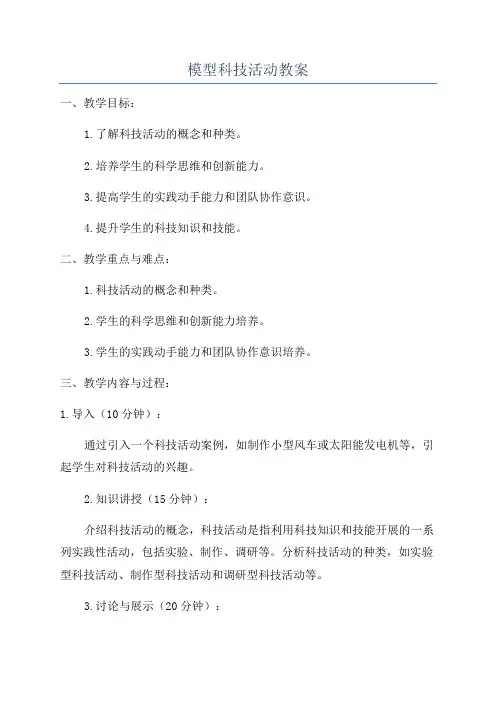 模型科技活动教案

一、教学目标：

1.了解科技活动的概念和种类。

2.培养学生的科学思维和创新能力。

3.提高学生的实践动手能力和团队协作意识。

4.提升学生的科技知识和技能。

二、教学重点与难点：

1.科技活动的概念和种类。

2.学生的科学思维和创新能力培养。

3.学生的实践动手能力和团队协作意识培养。

三、教学内容与过程：

1.导入（10分钟）：

通过引入一个科技活动案例，如制作小型风车或太阳能发电机等，引起学生对科技活动的兴趣。

2.知识讲授（15分钟）：

介绍科技活动的概念，科技活动是指利用科技知识和技能开展的一系列实践性活动，包括实验、制作、调研等。分析科技活动的种类，如实验型科技活动、制作型科技活动和调研型科技活动等。

3.讨论与展示（20分钟）：